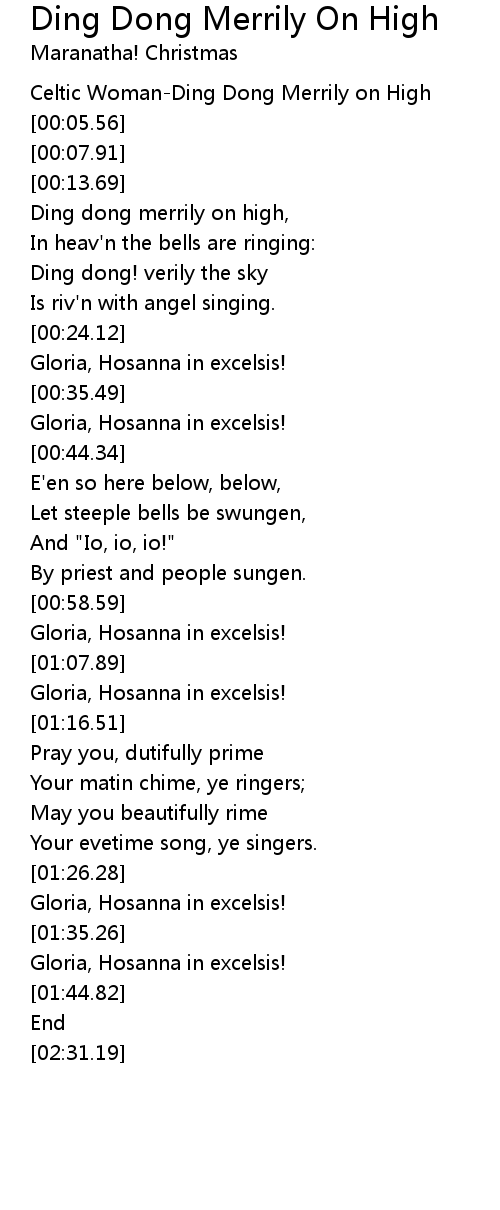 Ding Dong Merrily On High
Maranatha! Christmas

Celtic Woman-Ding Dong Merrily on High
[00:05.56]
[00:07.91]
[00:13.69]
Ding dong merrily on high,
In heav'n the bells are ringing:
Ding dong! verily the sky
Is riv'n with angel singing.
[00:24.12]
Gloria, Hosanna in excelsis!
[00:35.49]
Gloria, Hosanna in excelsis!
[00:44.34]
E'en so here below, below,
Let steeple bells be swungen,
And "Io, io, io!"
By priest and people sungen.
[00:58.59]
Gloria, Hosanna in excelsis!
[01:07.89]
Gloria, Hosanna in excelsis!
[01:16.51]
Pray you, dutifully prime
Your matin chime, ye ringers;
May you beautifully rime
Your evetime song, ye singers.
[01:26.28]
Gloria, Hosanna in excelsis!
[01:35.26]
Gloria, Hosanna in excelsis!
[01:44.82]
End
[02:31.19]